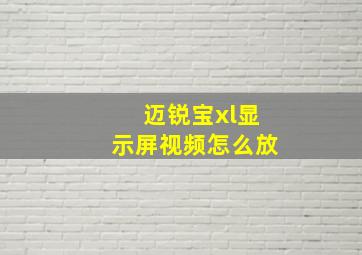 迈锐宝xl显示屏视频怎么放